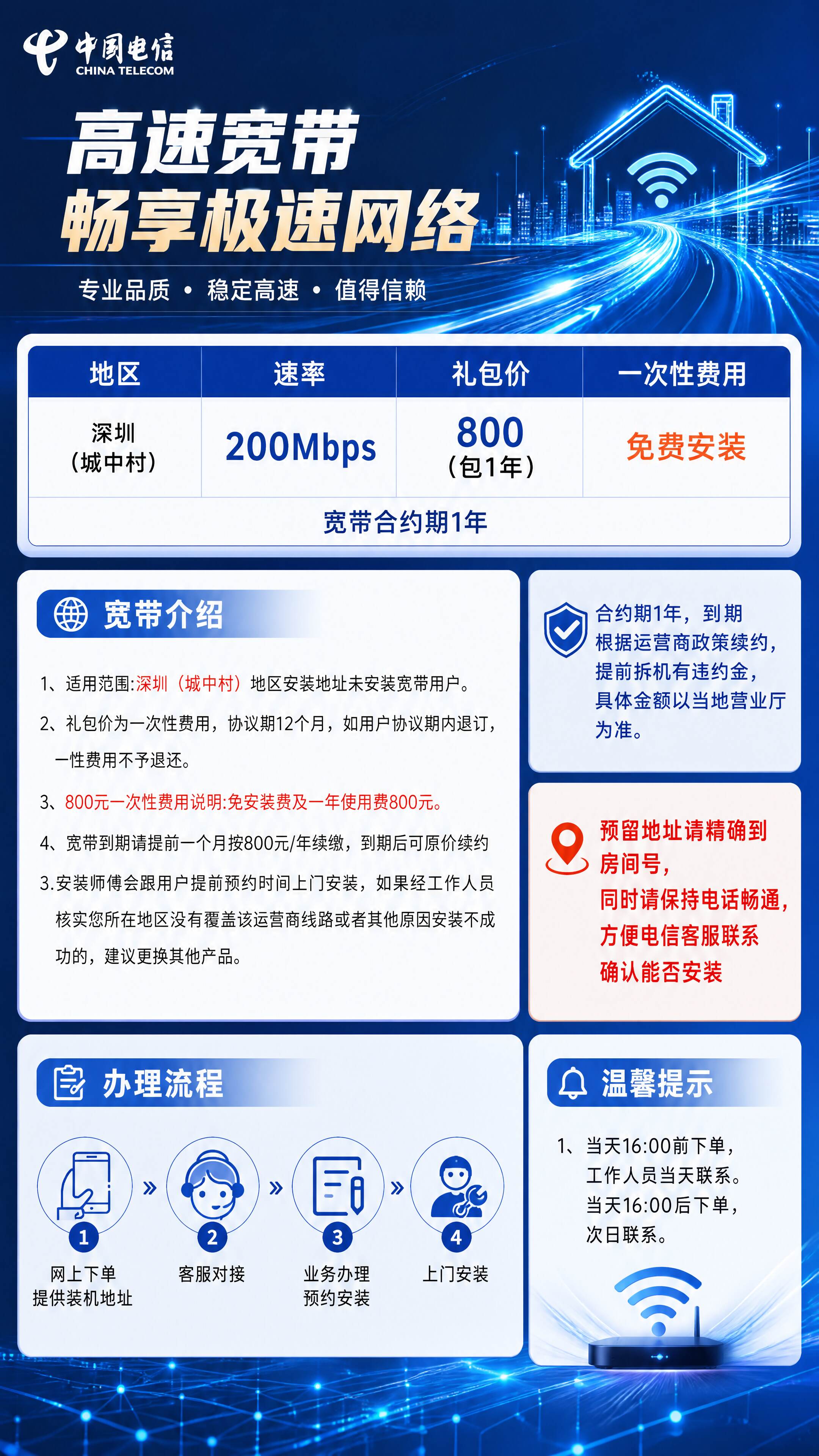 中国电信
CHINA TELECOM

高速宽带
畅享极速网络

专业品质 • 稳定高速 • 值得信赖

| 地区 | 速率 | 礼包价 | 一次性费用 |
|---|---|---|---|
| 深圳（城中村） | 200Mbps | 800（包1年） | 免费安装 |
| 宽带合约期1年 | | | |

宽带介绍

1、适用范围:深圳（城中村）地区安装地址未安装宽带用户。

2、礼包价为一次性费用，协议期12个月，如用户协议期内退订，一性费用不予退还。

3、800元一次性费用说明:免安装费及一年使用费800元。

4、宽带到期请提前一个月按800元/年续缴，到期后可原价续约

3.安装师傅会跟用户提前预约时间上门安装，如果经工作人员核实您所在地区没有覆盖该运营商线路或者其他原因安装不成功的，建议更换其他产品。

合约期1年，到期根据运营商政策续约，提前拆机有违约金，具体金额以当地营业厅为准。

预留地址请精确到房间号，
同时请保持电话畅通，
方便电信客服联系
确认能否安装

办理流程

1 网上下单
提供装机地址
»
2 客服对接
»
3 业务办理
预约安装
»
4 上门安装

温馨提示

1、当天16:00前下单，工作人员当天联系。当天16:00后下单，次日联系。